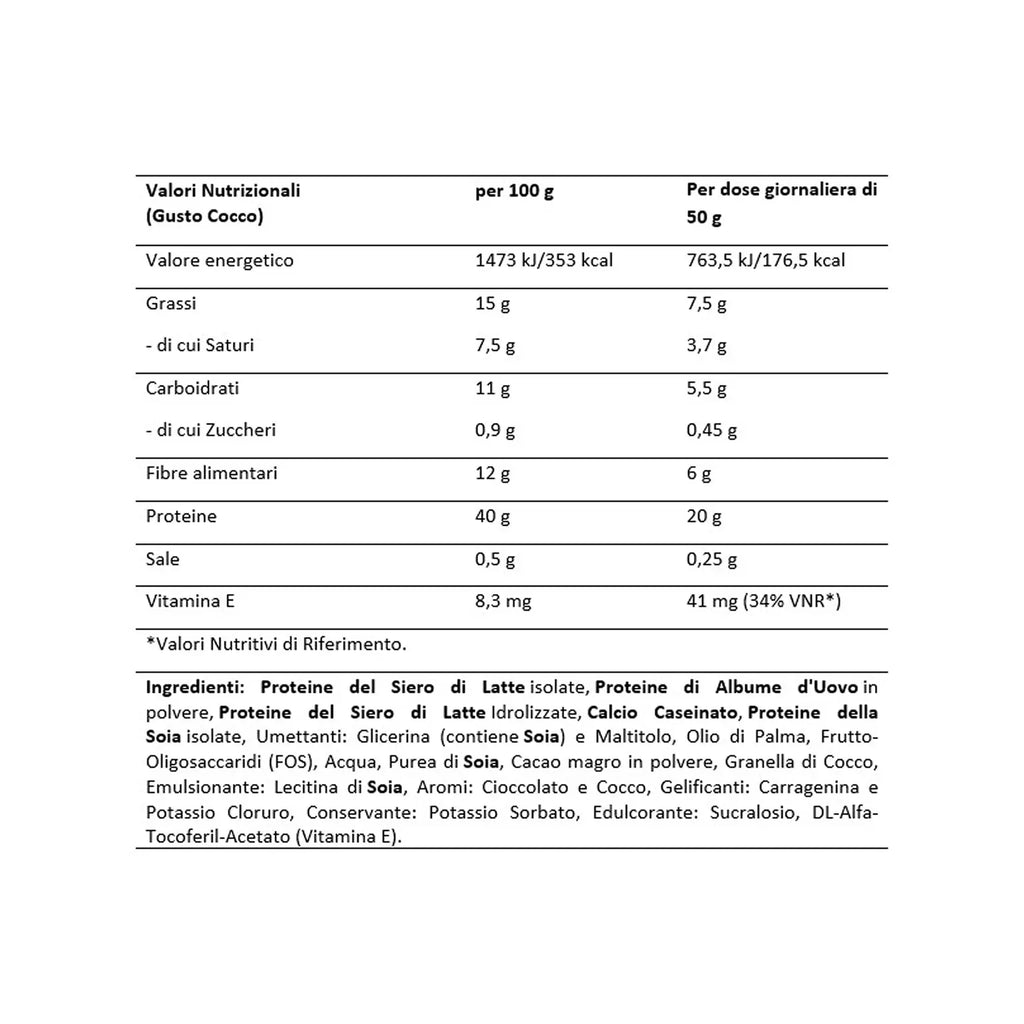 | Valori Nutrizionali (Gusto Cocco) | per 100 g | Per dose giornaliera di 50 g |
|---|---|---|
| Valore energetico | 1473 kJ/353 kcal | 763,5 kJ/176,5 kcal |
| Grassi | 15 g | 7,5 g |
| - di cui Saturi | 7,5 g | 3,7 g |
| Carboidrati | 11 g | 5,5 g |
| - di cui Zuccheri | 0,9 g | 0,45 g |
| Fibre alimentari | 12 g | 6 g |
| Proteine | 40 g | 20 g |
| Sale | 0,5 g | 0,25 g |
| Vitamina E | 8,3 mg | 41 mg (34% VNR*) |

*Valori Nutritivi di Riferimento.

Ingredienti: Proteine del Siero di Latte isolate, Proteine di Albume d'Uovo in polvere, Proteine del Siero di Latte Idrolizzate, Calcio Caseinato, Proteine della Soia isolate, Umettanti: Glicerina (contiene Soia) e Maltitolo, Olio di Palma, Frutto-Oligosaccaridi (FOS), Acqua, Purea di Soia, Cacao magro in polvere, Granella di Cocco, Emulsionante: Lecitina di Soia, Aromi: Cioccolato e Cocco, Gelificanti: Carragenina e Potassio Cloruro, Conservante: Potassio Sorbato, Edulcorante: Sucralosio, DL-Alfa-Tocoferil-Acetato (Vitamina E).